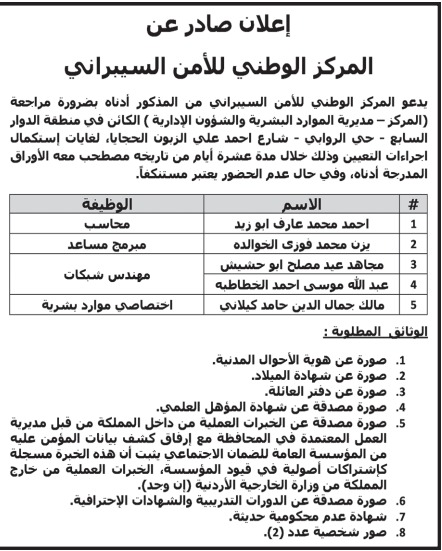 إعلان صادر عن

المركز الوطني للأمن السيبراني

يدعو المركز الوطني للأمن السيبراني من المذكور أدناه بضرورة مراجعة (المركز – مديرية الموارد البشرية والشؤون الإدارية ) الكائن في منطقة الدوار السابع - حي الروابي - شارع احمد علي الزبون الحجايا، لغايات إستكمال اجراءات التعيين وذلك خلال مدة عشرة أيام من تاريخه مصطحب معه الأوراق المدرجة أدناه، وفي حال عدم الحضور يعتبر مستنكفاً.

| # | الاسم | الوظيفة |
|---|---|---|
| 1 | احمد محمد عارف ابو زيد | محاسب |
| 2 | يزن محمد فوزي الخوالده | مبرمج مساعد |
| 3 | مجاهد عيد مصلح ابو حشيش | مهندس شبكات |
| 4 | عبد الله موسى احمد الخطاطبه | مهندس شبكات |
| 5 | مالك جمال الدين حامد كيلاني | اختصاصي موارد بشرية |

الوثائق المطلوبة :

1. صورة عن هوية الأحوال المدنية.
2. صورة عن شهادة الميلاد.
3. صورة عن دفتر العائلة.
4. صورة مصدقة عن شهادة المؤهل العلمي.
5. صورة مصدقة عن الخبرات العملية من داخل المملكة من قبل مديرية العمل المعتمدة في المحافظة مع إرفاق كشف بيانات المؤمن عليه من المؤسسة العامة للضمان الاجتماعي يثبت أن هذه الخبرة مسجلة كإشتراكات أصولية في قيود المؤسسة، الخبرات العملية من خارج المملكة من وزارة الخارجية الأردنية (إن وجد).
6. صورة مصدقة عن الدورات التدريبية والشهادات الإحترافية.
7. شهادة عدم محكومية حديثة.
8. صور شخصية عدد (2).